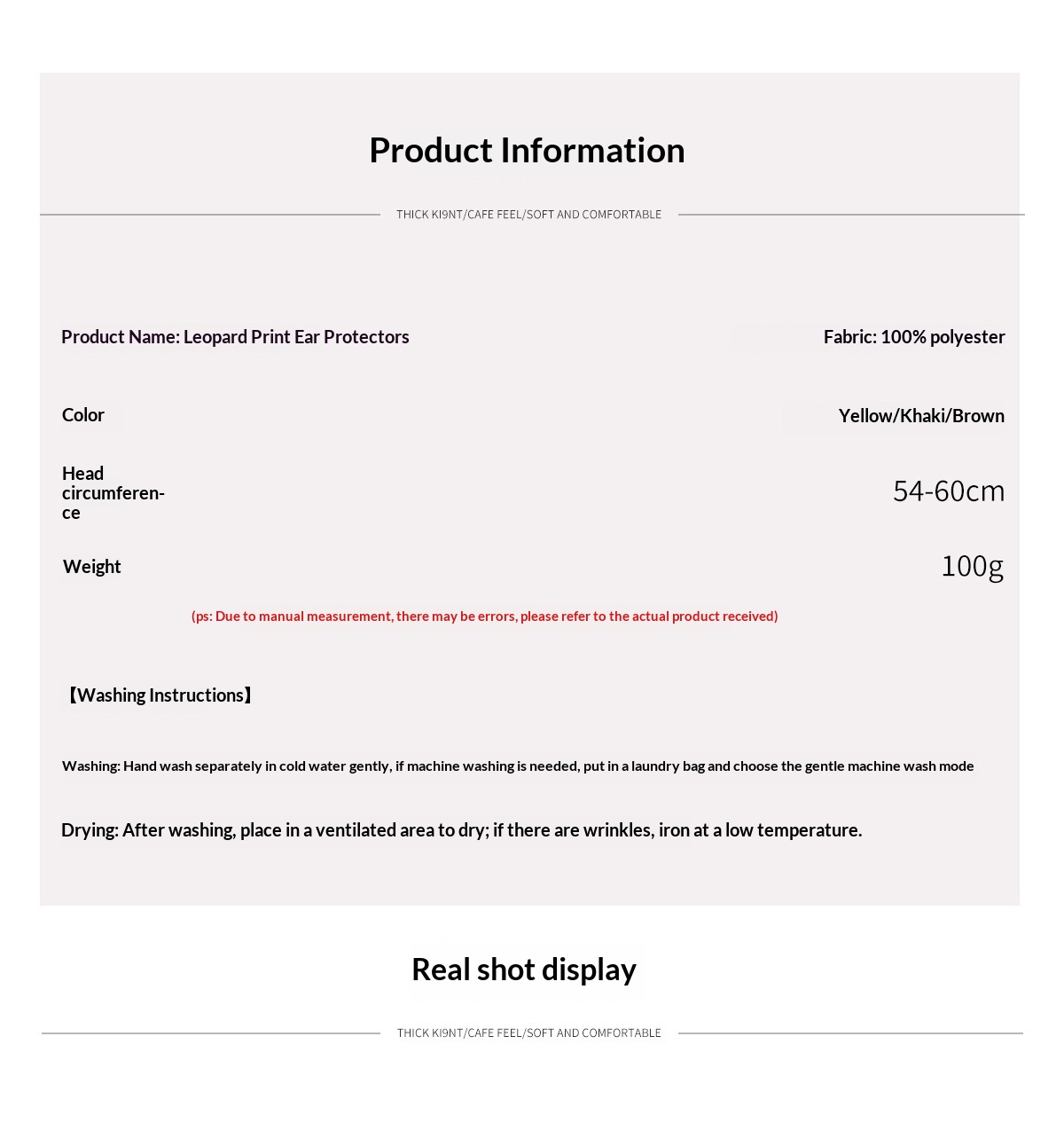 Product Information

THICK KI9NT/CAFE FEEL/SOFT AND COMFORTABLE

Product Name: Leopard Print Ear Protectors

Fabric: 100% polyester

Color

Yellow/Khaki/Brown

Head circumference

54-60cm

Weight

100g

(ps: Due to manual measurement, there may be errors, please refer to the actual product received)

【Washing Instructions】

Washing: Hand wash separately in cold water gently, if machine washing is needed, put in a laundry bag and choose the gentle machine wash mode

Drying: After washing, place in a ventilated area to dry; if there are wrinkles, iron at a low temperature.

Real shot display

THICK KI9NT/CAFE FEEL/SOFT AND COMFORTABLE